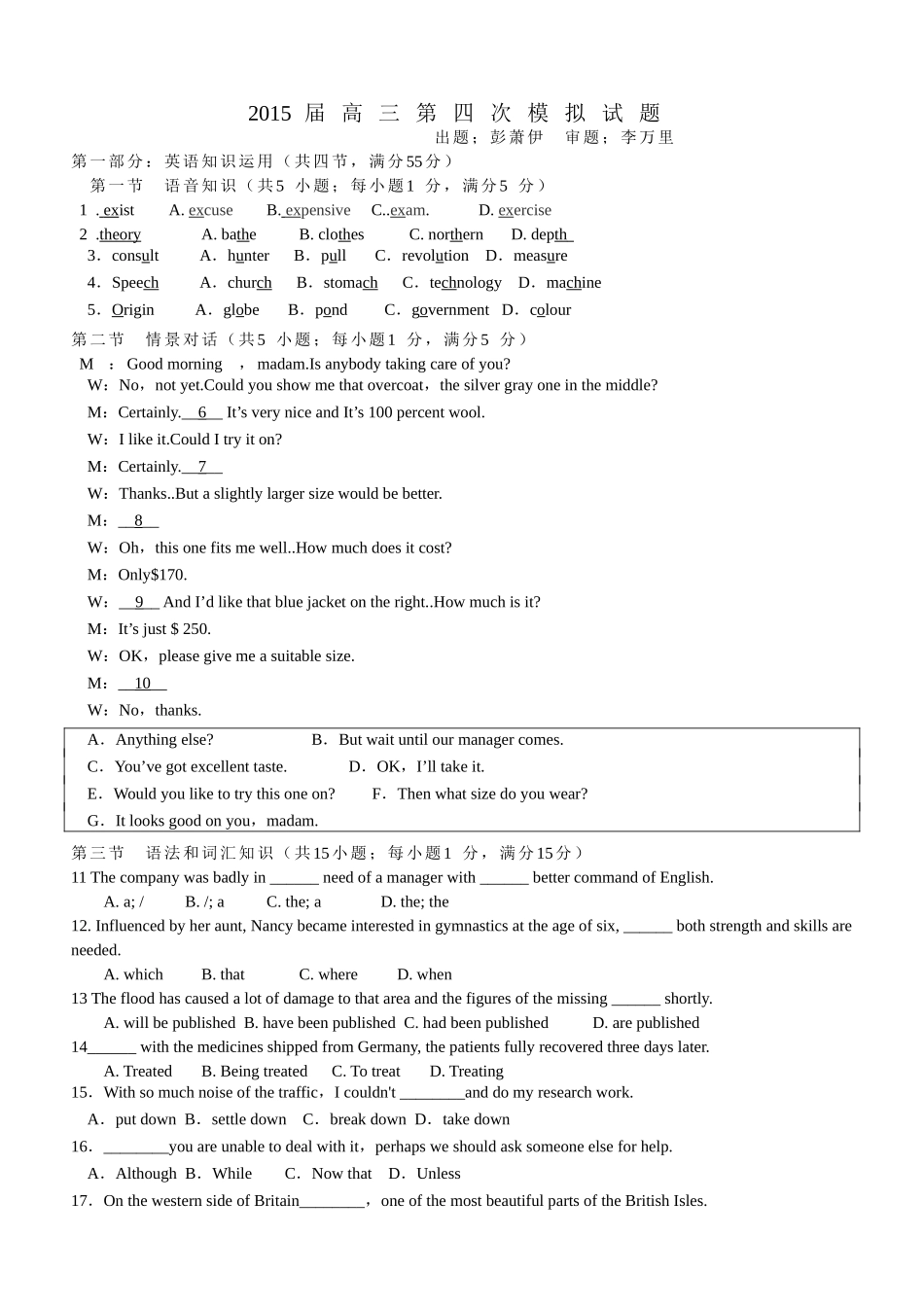 2015 届 高 三 第 四 次 模 拟 试 题

出题：彭萧伊　审题：李万里

第一部分：英语知识运用（共四节，满分55分）

第一节　语音知识（共5 小题；每小题1 分，满分5 分）

1 . exist　A. excuse　B. expensive　C..exam.　D. exercise

2 .theory　A. bathe　B. clothes　C. northern　D. depth

3．consult　A．hunter　B．pull　C．revolution　D．measure

4．Speech　A．church　B．stomach　C．technology　D．machine

5．Origin　A．globe　B．pond　C．government　D．colour

第二节　情景对话（共5 小题；每小题1 分，满分5 分）

M ：Good morning ，madam.Is anybody taking care of you?

W：No，not yet.Could you show me that overcoat，the silver gray one in the middle?

M：Certainly.__6__ It’s very nice and It’s 100 percent wool.

W：I like it.Could I try it on?

M：Certainly.__7__

W：Thanks..But a slightly larger size would be better.

M：__8__

W：Oh，this one fits me well..How much does it cost?

M：Only$170.

W：__9__ And I’d like that blue jacket on the right..How much is it?

M：It’s just $ 250.

W：OK，please give me a suitable size.

M：__10__

W：No，thanks.

A．Anything else?　B．But wait until our manager comes.
C．You’ve got excellent taste.　D．OK，I’ll take it.
E．Would you like to try this one on?　F．Then what size do you wear?
G．It looks good on you，madam.

第三节　语法和词汇知识（共15小题；每小题1 分，满分15分）

11 The company was badly in ______ need of a manager with ______ better command of English.
A. a; /　B. /; a　C. the; a　D. the; the

12. Influenced by her aunt, Nancy became interested in gymnastics at the age of six, ______ both strength and skills are needed.
A. which　B. that　C. where　D. when

13 The flood has caused a lot of damage to that area and the figures of the missing ______ shortly.
A. will be published　B. have been published　C. had been published　D. are published

14______ with the medicines shipped from Germany, the patients fully recovered three days later.
A. Treated　B. Being treated　C. To treat　D. Treating

15．With so much noise of the traffic，I couldn't ________and do my research work.
A．put down B．settle down C．break down D．take down

16．________you are unable to deal with it，perhaps we should ask someone else for help.
A．Although B．While　C．Now that D．Unless

17．On the western side of Britain________，one of the most beautiful parts of the British Isles.